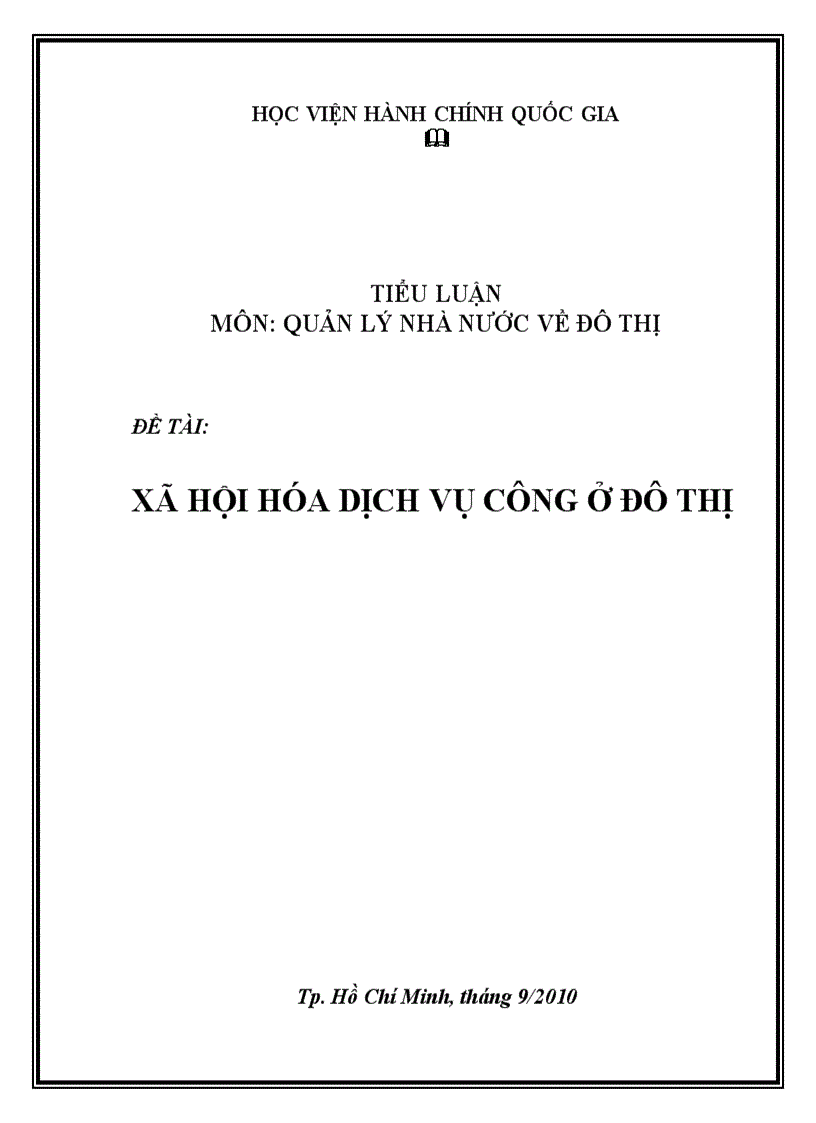 HỌC VIỆN HÀNH CHÍNH QUỐC GIA

TIỂU LUẬN
MÔN: QUẢN LÝ NHÀ NƯỚC VỀ ĐÔ THỊ

ĐỀ TÀI:

XÃ HỘI HÓA DỊCH VỤ CÔNG Ở ĐÔ THỊ

Tp. Hồ Chí Minh, tháng 9/2010